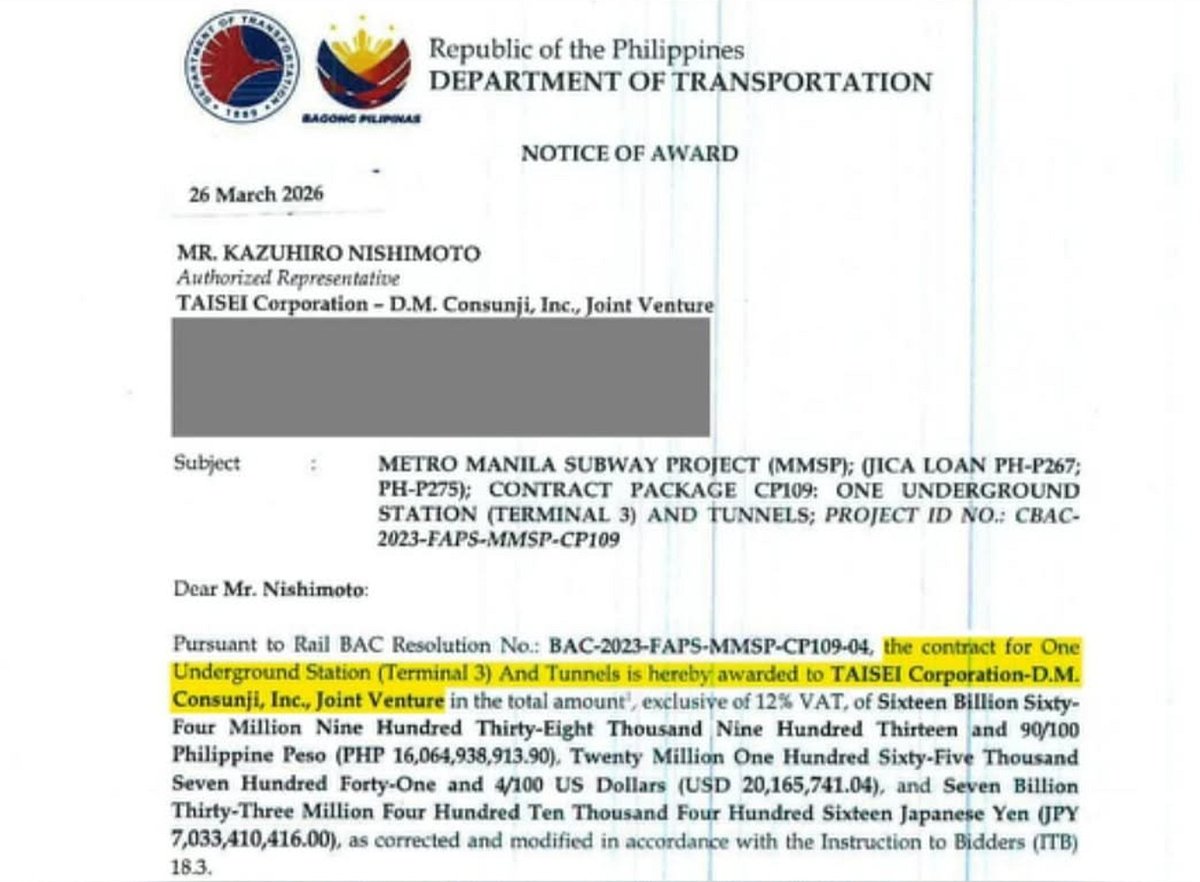 DEPARTMENT OF TRANSPORTATION
1899

BAGONG PILIPINAS

Republic of the Philippines
DEPARTMENT OF TRANSPORTATION

NOTICE OF AWARD

26 March 2026

MR. KAZUHIRO NISHIMOTO
Authorized Representative
TAISEI Corporation – D.M. Consunji, Inc., Joint Venture

Subject : METRO MANILA SUBWAY PROJECT (MMSP); (JICA LOAN PH-P267; PH-P275); CONTRACT PACKAGE CP109: ONE UNDERGROUND STATION (TERMINAL 3) AND TUNNELS; PROJECT ID NO.: CBAC-2023-FAPS-MMSP-CP109

Dear Mr. Nishimoto:

Pursuant to Rail BAC Resolution No.: BAC-2023-FAPS-MMSP-CP109-04, the contract for One Underground Station (Terminal 3) And Tunnels is hereby awarded to TAISEI Corporation-D.M. Consunji, Inc., Joint Venture in the total amount$^1$, exclusive of 12% VAT, of Sixteen Billion Sixty-Four Million Nine Hundred Thirty-Eight Thousand Nine Hundred Thirteen and 90/100 Philippine Peso (PHP 16,064,938,913.90), Twenty Million One Hundred Sixty-Five Thousand Seven Hundred Forty-One and 4/100 US Dollars (USD 20,165,741.04), and Seven Billion Thirty-Three Million Four Hundred Ten Thousand Four Hundred Sixteen Japanese Yen (JPY 7,033,410,416.00), as corrected and modified in accordance with the Instruction to Bidders (ITB) 18.3.